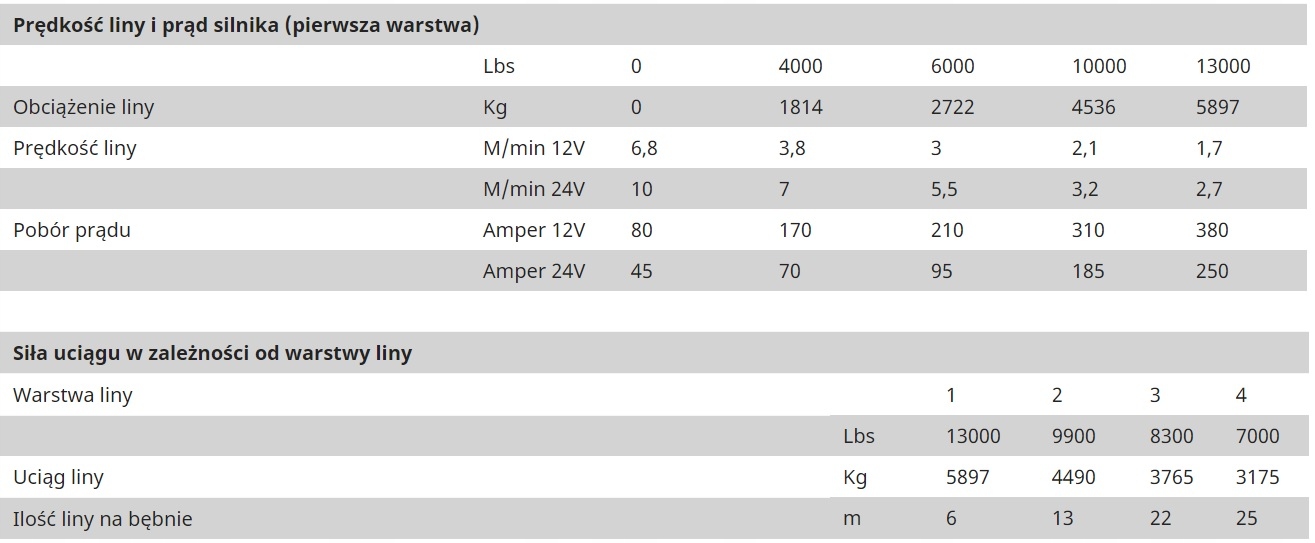 Prędkość liny i prąd silnika (pierwsza warstwa)

|  | Lbs | 0 | 4000 | 6000 | 10000 | 13000 |
|---|---|---|---|---|---|---|
| Obciążenie liny | Kg | 0 | 1814 | 2722 | 4536 | 5897 |
| Prędkość liny | M/min 12V | 6,8 | 3,8 | 3 | 2,1 | 1,7 |
|  | M/min 24V | 10 | 7 | 5,5 | 3,2 | 2,7 |
| Pobór prądu | Amper 12V | 80 | 170 | 210 | 310 | 380 |
|  | Amper 24V | 45 | 70 | 95 | 185 | 250 |

Siła uciągu w zależności od warstwy liny

| Warstwa liny |  | 1 | 2 | 3 | 4 |
|---|---|---|---|---|---|
|  | Lbs | 13000 | 9900 | 8300 | 7000 |
| Uciąg liny | Kg | 5897 | 4490 | 3765 | 3175 |
| Ilość liny na bębnie | m | 6 | 13 | 22 | 25 |